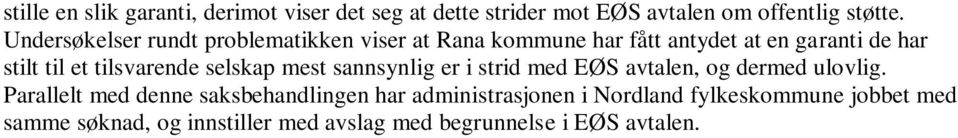 stille en slik garanti, derimot viser det seg at dette strider mot EØS avtalen om offentlig støtte. Undersøkelser rundt problematikken viser at Rana kommune har fått antydet at en garanti de har stilt til et tilsvarende selskap mest sannsynlig er i strid med EØS avtalen, og dermed ulovlig. Parallelt med denne saksbehandlingen har administrasjonen i Nordland fylkeskommune jobbet med samme søknad, og innstiller med avslag med begrunnelse i EØS avtalen.